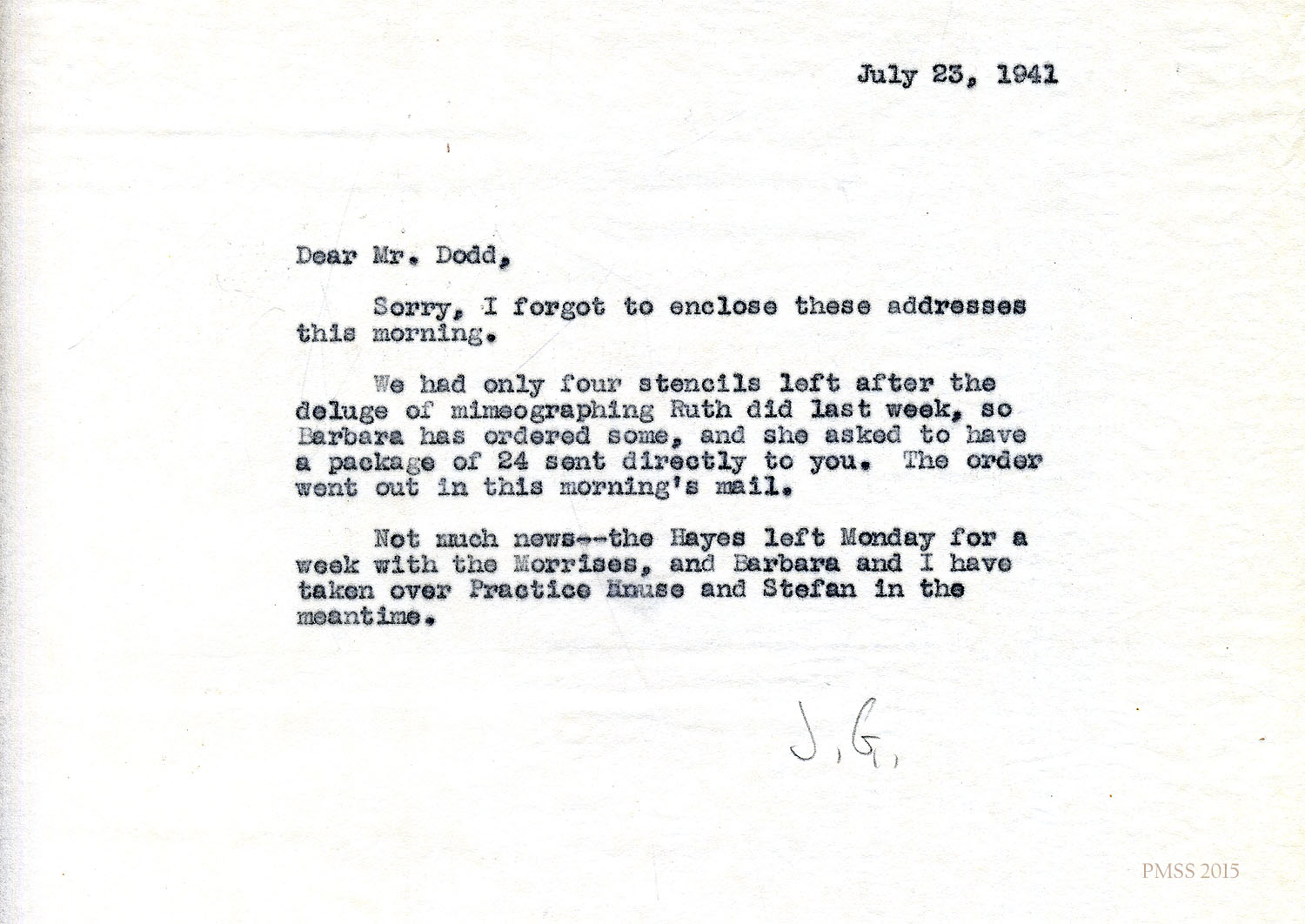 July 23, 1941

Dear Mr. Dodd,

Sorry, I forgot to enclose these addresses this morning.

We had only four stencils left after the deluge of mimeographing Ruth did last week, so Barbara has ordered some, and she asked to have a package of 24 sent directly to you. The order went out in this morning's mail.

Not much news--the Hayes left Monday for a week with the Morrises, and Barbara and I have taken over Practice House and Stefan in the meantime.

J. G.

PMSS 2015